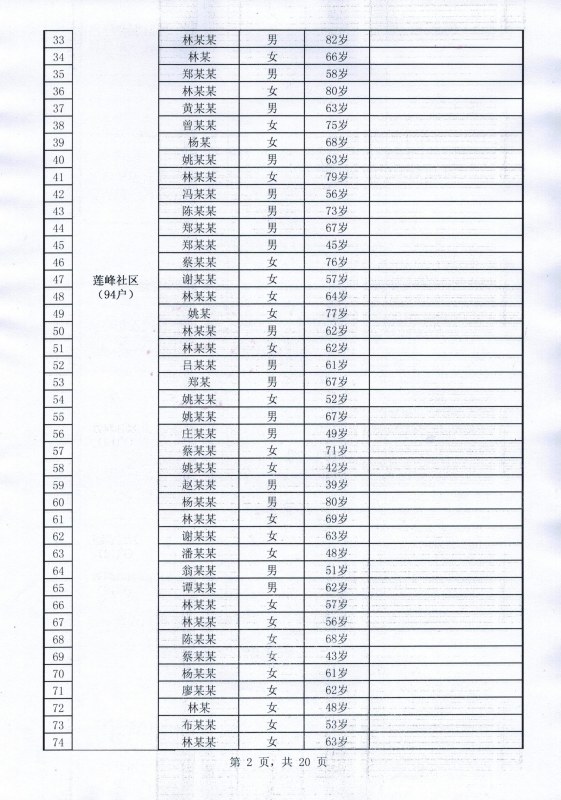 | 33 | 莲峰社区（94户） | 林某某 | 男 | 82岁 | |
|---|---|---|---|---|---|
| 34 | | 林某 | 女 | 66岁 | |
| 35 | | 郑某某 | 男 | 58岁 | |
| 36 | | 林某某 | 女 | 80岁 | |
| 37 | | 黄某某 | 男 | 63岁 | |
| 38 | | 曾某某 | 女 | 75岁 | |
| 39 | | 杨某 | 女 | 68岁 | |
| 40 | | 姚某某 | 男 | 63岁 | |
| 41 | | 林某某 | 女 | 79岁 | |
| 42 | | 冯某某 | 男 | 56岁 | |
| 43 | | 陈某某 | 男 | 73岁 | |
| 44 | | 郑某某 | 男 | 67岁 | |
| 45 | | 郑某某 | 男 | 45岁 | |
| 46 | | 蔡某某 | 女 | 76岁 | |
| 47 | | 谢某某 | 女 | 57岁 | |
| 48 | | 林某某 | 女 | 64岁 | |
| 49 | | 姚某 | 女 | 77岁 | |
| 50 | | 林某某 | 男 | 62岁 | |
| 51 | | 林某某 | 女 | 62岁 | |
| 52 | | 吕某某 | 男 | 61岁 | |
| 53 | | 郑某 | 男 | 67岁 | |
| 54 | | 姚某某 | 女 | 52岁 | |
| 55 | | 姚某某 | 男 | 67岁 | |
| 56 | | 庄某某 | 男 | 49岁 | |
| 57 | | 蔡某某 | 女 | 71岁 | |
| 58 | | 姚某某 | 女 | 42岁 | |
| 59 | | 赵某某 | 男 | 39岁 | |
| 60 | | 杨某某 | 男 | 80岁 | |
| 61 | | 林某某 | 女 | 69岁 | |
| 62 | | 谢某某 | 女 | 63岁 | |
| 63 | | 潘某某 | 女 | 48岁 | |
| 64 | | 翁某某 | 男 | 51岁 | |
| 65 | | 谭某某 | 男 | 62岁 | |
| 66 | | 林某某 | 女 | 57岁 | |
| 67 | | 林某某 | 女 | 56岁 | |
| 68 | | 陈某某 | 女 | 68岁 | |
| 69 | | 蔡某某 | 女 | 43岁 | |
| 70 | | 杨某某 | 女 | 61岁 | |
| 71 | | 廖某某 | 女 | 62岁 | |
| 72 | | 林某 | 女 | 48岁 | |
| 73 | | 布某某 | 女 | 53岁 | |
| 74 | | 林某某 | 女 | 63岁 | |

第 2 页，共 20 页